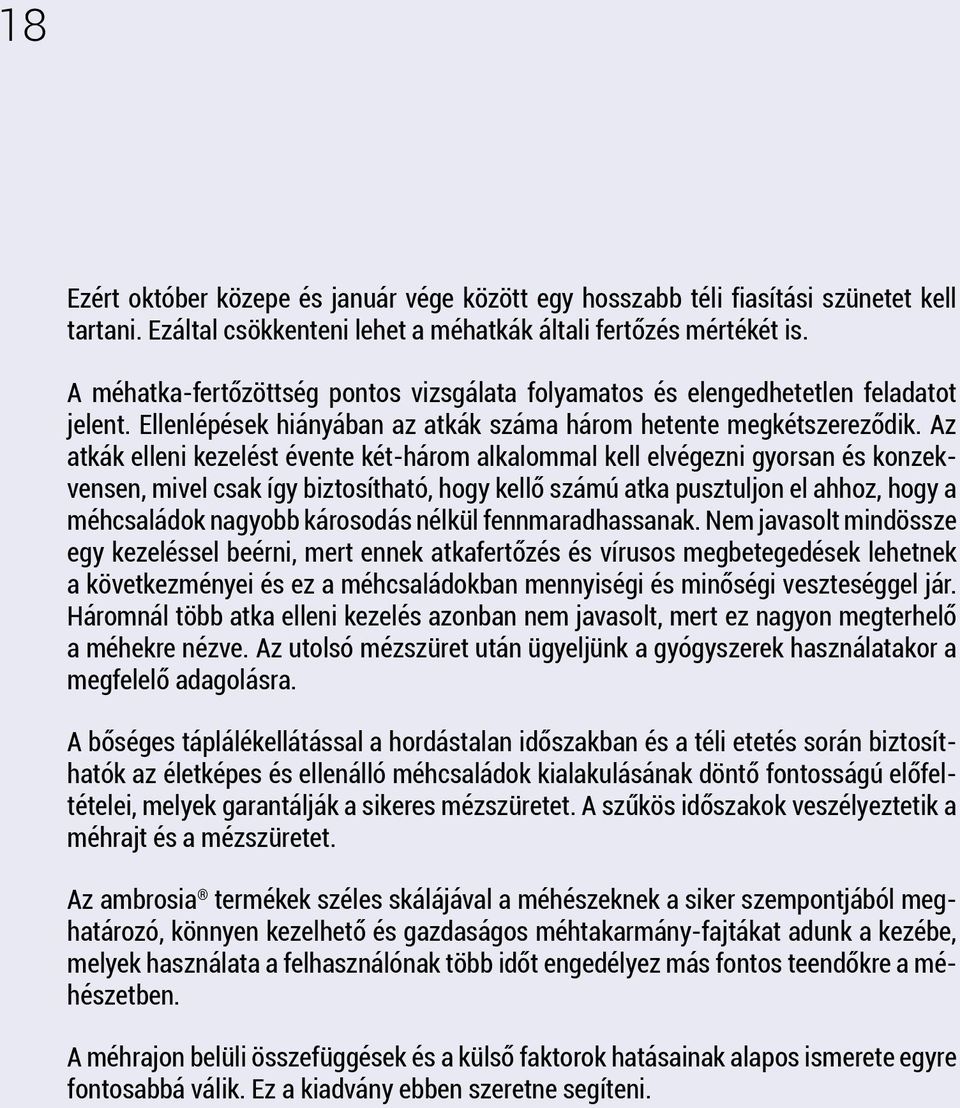 18

Ezért október közepe és január vége között egy hosszabb téli fiasítási szünetet kell tartani. Ezáltal csökkenteni lehet a méhatkák általi fertőzés mértékét is.

A méhatka-fertőzöttség pontos vizsgálata folyamatos és elengedhetetlen feladatot jelent. Ellenlépések hiányában az atkák száma három hetente megkétszereződik. Az atkák elleni kezelést évente két-három alkalommal kell elvégezni gyorsan és konzekvensen, mivel csak így biztosítható, hogy kellő számú atka pusztuljon el ahhoz, hogy a méhcsaládok nagyobb károsodás nélkül fennmaradhassanak. Nem javasolt mindössze egy kezeléssel beérni, mert ennek atkafertőzés és vírusos megbetegedések lehetnek a következményei és ez a méhcsaládokban mennyiségi és minőségi veszteséggel jár. Háromnál több atka elleni kezelés azonban nem javasolt, mert ez nagyon megterhelő a méhekre nézve. Az utolsó mézszüret után ügyeljünk a gyógyszerek használatakor a megfelelő adagolásra.

A bőséges táplálékellátással a hordástalan időszakban és a téli etetés során biztosíthatók az életképes és ellenálló méhcsaládok kialakulásának döntő fontosságú előfeltételei, melyek garantálják a sikeres mézszüretet. A szűkös időszakok veszélyeztetik a méhrajt és a mézszüretet.

Az ambrosia® termékek széles skálájával a méhészeknek a siker szempontjából meghatározó, könnyen kezelhető és gazdaságos méhtakarmány-fajtákat adunk a kezébe, melyek használata a felhasználónak több időt engedélyez más fontos teendőkre a méhészetben.

A méhrajon belüli összefüggések és a külső faktorok hatásainak alapos ismerete egyre fontosabbá válik. Ez a kiadvány ebben szeretne segíteni.